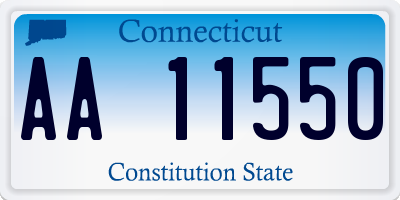 Connecticut

AA 11550

Constitution State